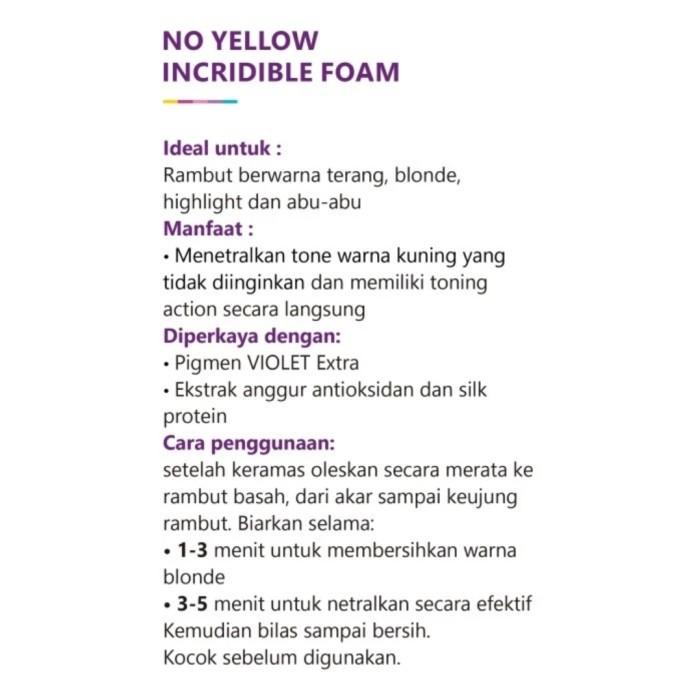 NO YELLOW
INCRIDIBLE FOAM

Ideal untuk :
Rambut berwarna terang, blonde, highlight dan abu-abu
Manfaat :
• Menetralkan tone warna kuning yang tidak diinginkan dan memiliki toning action secara langsung
Diperkaya dengan:
• Pigmen VIOLET Extra
• Ekstrak anggur antioksidan dan silk protein
Cara penggunaan:
setelah keramas oleskan secara merata ke rambut basah, dari akar sampai keujung rambut. Biarkan selama:
• 1-3 menit untuk membersihkan warna blonde
• 3-5 menit untuk netralkan secara efektif
Kemudian bilas sampai bersih.
Kocok sebelum digunakan.